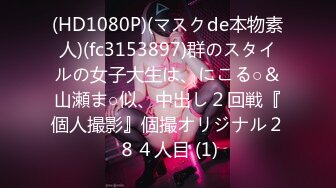 (HD1080P)(マスクde本物素人)(fc3153897)群のスタイルの女子大生は、にこる○＆山瀬ま○似、中出し２回戦『個人撮影』個撮オリジナル２８４人目 (1)